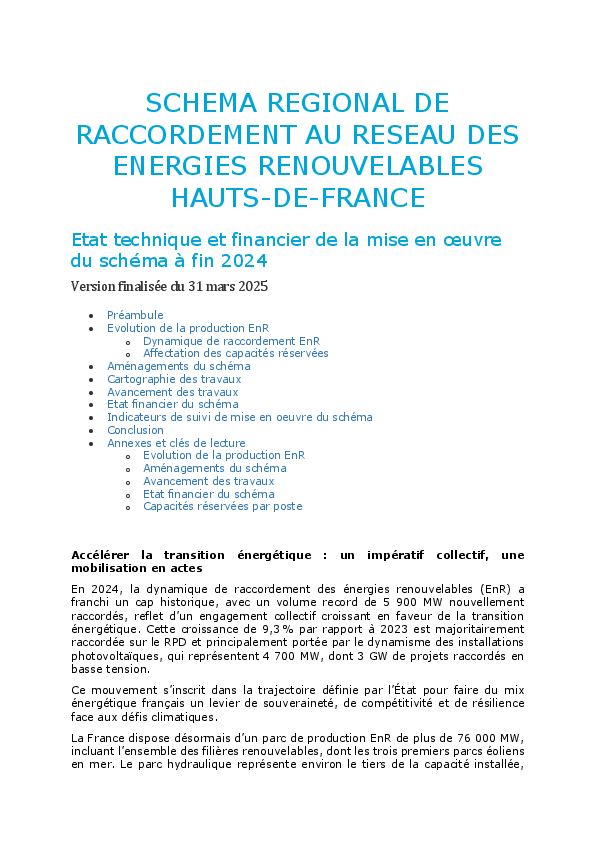 SCHEMA REGIONAL DE RACCORDEMENT AU RESEAU DES ENERGIES RENOUVELABLES HAUTS-DE-FRANCE

Etat technique et financier de la mise en œuvre du schéma à fin 2024

Version finalisée du 31 mars 2025

- Préambule
- Evolution de la production EnR
  - Dynamique de raccordement EnR
  - Affectation des capacités réservées
- Aménagements du schéma
- Cartographie des travaux
- Avancement des travaux
- Etat financier du schéma
- Indicateurs de suivi de mise en oeuvre du schéma
- Conclusion
- Annexes et clés de lecture
  - Evolution de la production EnR
  - Aménagements du schéma
  - Avancement des travaux
  - Etat financier du schéma
  - Capacités réservées par poste

Accélérer la transition énergétique : un impératif collectif, une mobilisation en actes

En 2024, la dynamique de raccordement des énergies renouvelables (EnR) a franchi un cap historique, avec un volume record de 5 900 MW nouvellement raccordés, reflet d'un engagement collectif croissant en faveur de la transition énergétique. Cette croissance de 9,3 % par rapport à 2023 est majoritairement raccordée sur le RPD et principalement portée par le dynamisme des installations photovoltaïques, qui représentent 4 700 MW, dont 3 GW de projets raccordés en basse tension.

Ce mouvement s'inscrit dans la trajectoire définie par l'État pour faire du mix énergétique français un levier de souveraineté, de compétitivité et de résilience face aux défis climatiques.

La France dispose désormais d'un parc de production EnR de plus de 76 000 MW, incluant l'ensemble des filières renouvelables, dont les trois premiers parcs éoliens en mer. Le parc hydraulique représente environ le tiers de la capacité installée,